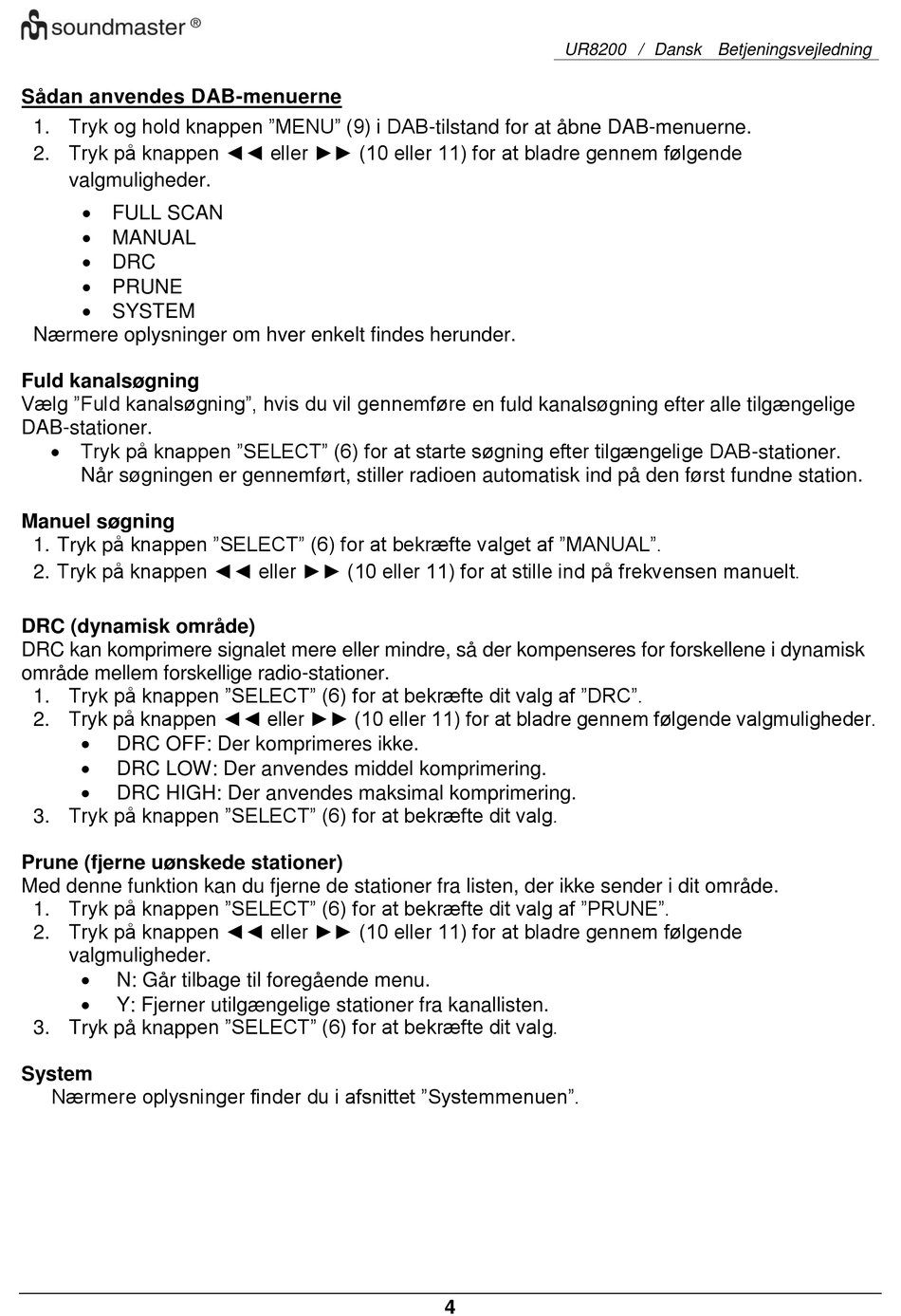 soundmaster ®

UR8200 / Dansk Betjeningsvejledning

Sådan anvendes DAB-menuerne
1. Tryk og hold knappen ”MENU” (9) i DAB-tilstand for at åbne DAB-menuerne.
2. Tryk på knappen ◄◄ eller ►► (10 eller 11) for at bladre gennem følgende valgmuligheder.
• FULL SCAN
• MANUAL
• DRC
• PRUNE
• SYSTEM
Nærmere oplysninger om hver enkelt findes herunder.

Fuld kanalsøgning
Vælg ”Fuld kanalsøgning”, hvis du vil gennemføre en fuld kanalsøgning efter alle tilgængelige DAB-stationer.
• Tryk på knappen ”SELECT” (6) for at starte søgning efter tilgængelige DAB-stationer. Når søgningen er gennemført, stiller radioen automatisk ind på den først fundne station.

Manuel søgning
1. Tryk på knappen ”SELECT” (6) for at bekræfte valget af ”MANUAL”.
2. Tryk på knappen ◄◄ eller ►► (10 eller 11) for at stille ind på frekvensen manuelt.

DRC (dynamisk område)
DRC kan komprimere signalet mere eller mindre, så der kompenseres for forskellene i dynamisk område mellem forskellige radio-stationer.
1. Tryk på knappen ”SELECT” (6) for at bekræfte dit valg af ”DRC”.
2. Tryk på knappen ◄◄ eller ►► (10 eller 11) for at bladre gennem følgende valgmuligheder.
• DRC OFF: Der komprimeres ikke.
• DRC LOW: Der anvendes middel komprimering.
• DRC HIGH: Der anvendes maksimal komprimering.
3. Tryk på knappen ”SELECT” (6) for at bekræfte dit valg.

Prune (fjerne uønskede stationer)
Med denne funktion kan du fjerne de stationer fra listen, der ikke sender i dit område.
1. Tryk på knappen ”SELECT” (6) for at bekræfte dit valg af ”PRUNE”.
2. Tryk på knappen ◄◄ eller ►► (10 eller 11) for at bladre gennem følgende valgmuligheder.
• N: Går tilbage til foregående menu.
• Y: Fjerner utilgængelige stationer fra kanallisten.
3. Tryk på knappen ”SELECT” (6) for at bekræfte dit valg.

System
Nærmere oplysninger finder du i afsnittet ”Systemmenuen”.

4